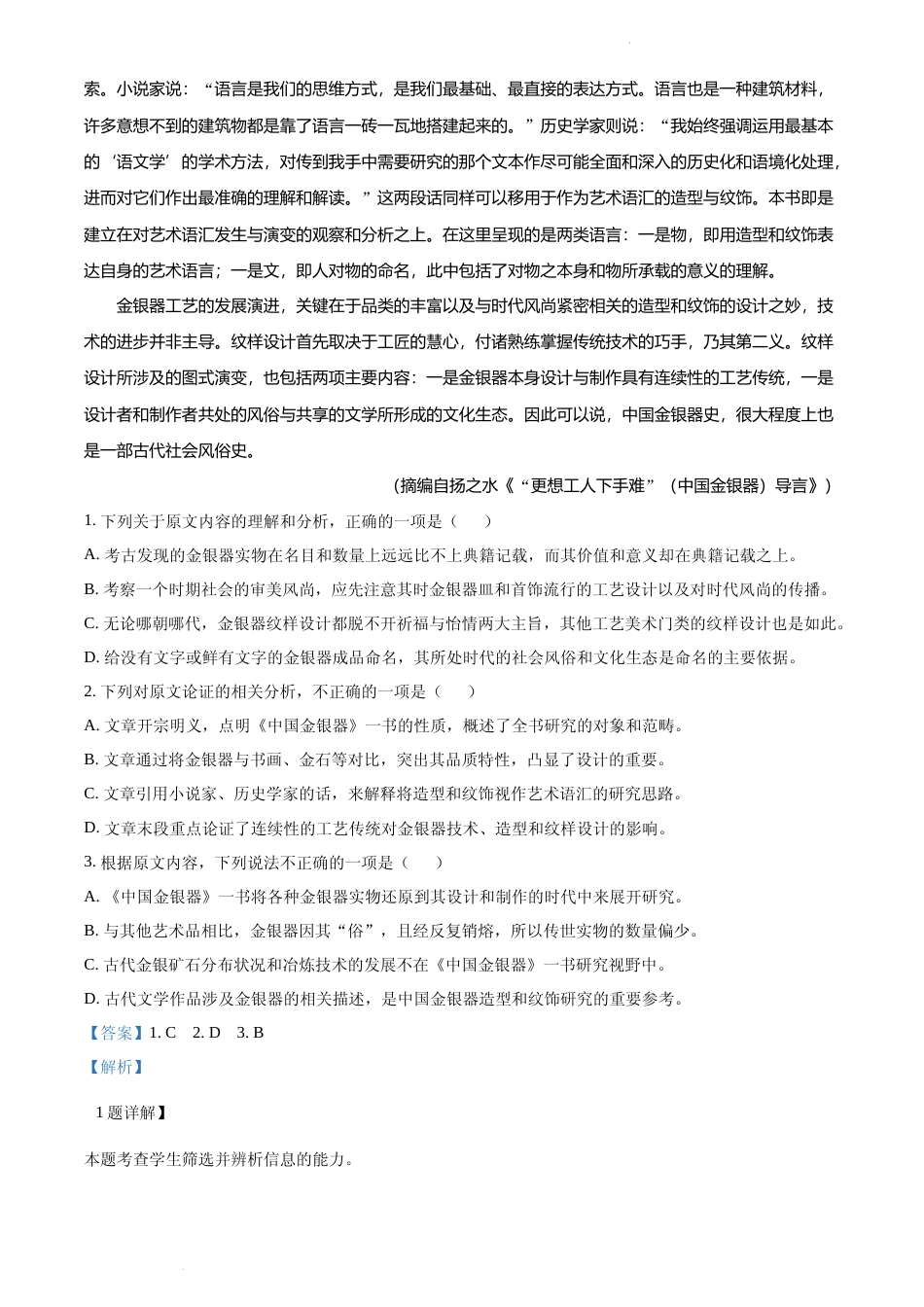 索。小说家说：“语言是我们的思维方式，是我们最基础、最直接的表达方式。语言也是一种建筑材料，许多意想不到的建筑物都是靠了语言一砖一瓦地搭建起来的。”历史学家则说：“我始终强调运用最基本的‘语文学’的学术方法，对传到我手中需要研究的那个文本作尽可能全面和深入的历史化和语境化处理，进而对它们作出最准确的理解和解读。”这两段话同样可以移用于作为艺术语汇的造型与纹饰。本书即是建立在对艺术语汇发生与演变的观察和分析之上。在这里呈现的是两类语言：一是物，即用造型和纹饰表达自身的艺术语言；一是文，即人对物的命名，此中包括了对物之本身和物所承载的意义的理解。

金银器工艺的发展演进，关键在于品类的丰富以及与时代风尚紧密相关的造型和纹饰的设计之妙，技术的进步并非主导。纹样设计首先取决于工匠的慧心，付诸熟练掌握传统技术的巧手，乃其第二义。纹样设计所涉及的图式演变，也包括两项主要内容：一是金银器本身设计与制作具有连续性的工艺传统，一是设计者和制作者共处的风俗与共享的文学所形成的文化生态。因此可以说，中国金银器史，很大程度上也是一部古代社会风俗史。

（摘编自扬之水《“更想工人下手难”（中国金银器）导言》）

1. 下列关于原文内容的理解和分析，正确的一项是（　　）

A. 考古发现的金银器实物在名目和数量上远远比不上典籍记载，而其价值和意义却在典籍记载之上。

B. 考察一个时期社会的审美风尚，应先注意其时金银器皿和首饰流行的工艺设计以及对时代风尚的传播。

C. 无论哪朝哪代，金银器纹样设计都脱不开祈福与怡情两大主旨，其他工艺美术门类的纹样设计也是如此。

D. 给没有文字或鲜有文字的金银器成品命名，其所处时代的社会风俗和文化生态是命名的主要依据。

2. 下列对原文论证的相关分析，不正确的一项是（　　）

A. 文章开宗明义，点明《中国金银器》一书的性质，概述了全书研究的对象和范畴。

B. 文章通过将金银器与书画、金石等对比，突出其品质特性，凸显了设计的重要。

C. 文章引用小说家、历史学家的话，来解释将造型和纹饰视作艺术语汇的研究思路。

D. 文章末段重点论证了连续性的工艺传统对金银器技术、造型和纹样设计的影响。

3. 根据原文内容，下列说法不正确的一项是（　　）

A. 《中国金银器》一书将各种金银器实物还原到其设计和制作的时代中来展开研究。

B. 与其他艺术品相比，金银器因其“俗”，且经反复销熔，所以传世实物的数量偏少。

C. 古代金银矿石分布状况和冶炼技术的发展不在《中国金银器》一书研究视野中。

D. 古代文学作品涉及金银器的相关描述，是中国金银器造型和纹饰研究的重要参考。

【答案】1. C　2. D　3. B

【解析】

1题详解】

本题考查学生筛选并辨析信息的能力。